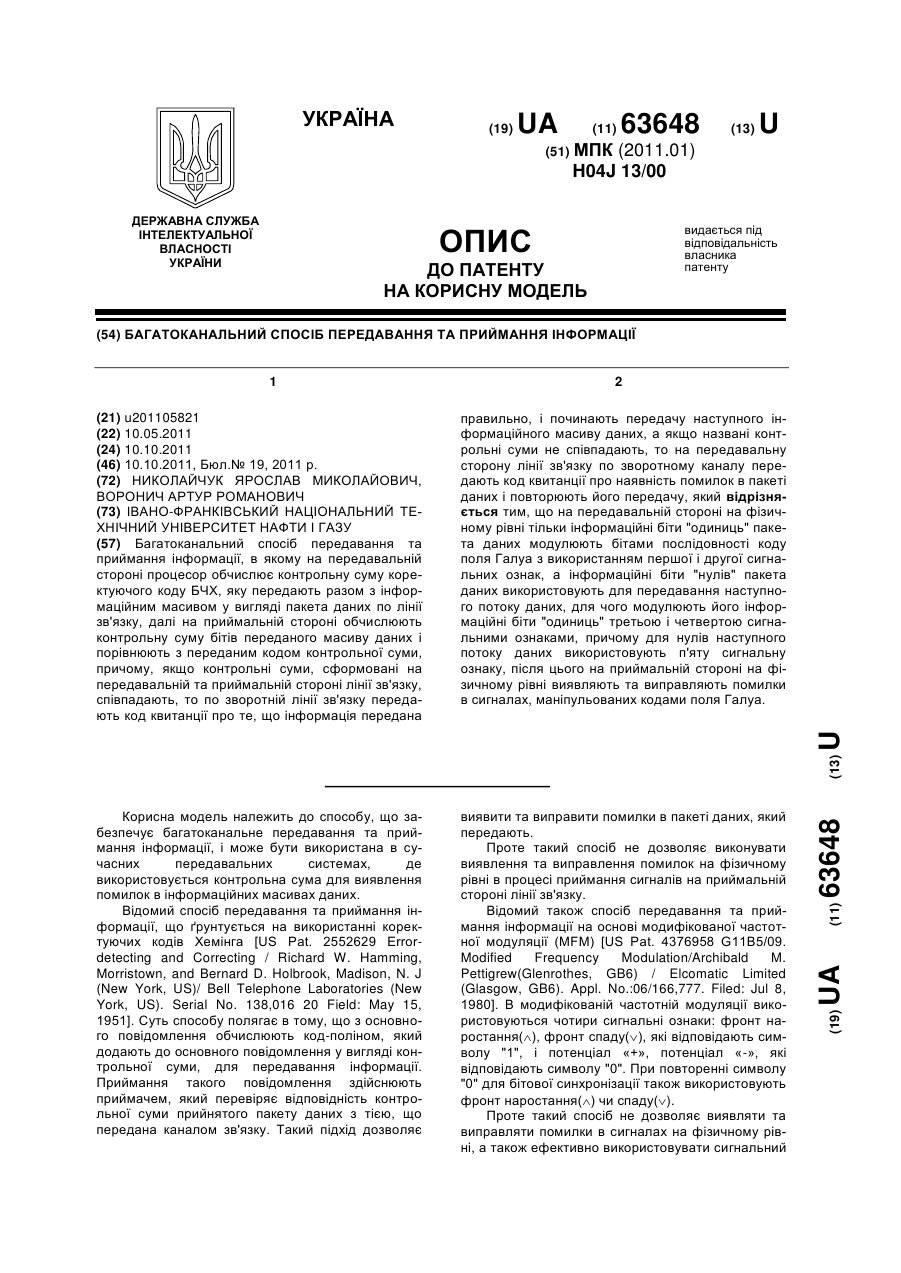 УКРАЇНА

(19) UA (11) 63648 (13) U

(51) МПК (2011.01)
H04J 13/00

ДЕРЖАВНА СЛУЖБА ІНТЕЛЕКТУАЛЬНОЇ ВЛАСНОСТІ УКРАЇНИ

ОПИС
ДО ПАТЕНТУ
НА КОРИСНУ МОДЕЛЬ

видається під відповідальність власника патенту

(54) БАГАТОКАНАЛЬНИЙ СПОСІБ ПЕРЕДАВАННЯ ТА ПРИЙМАННЯ ІНФОРМАЦІЇ

1

(21) u201105821
(22) 10.05.2011
(24) 10.10.2011
(46) 10.10.2011, Бюл.№ 19, 2011 р.
(72) НИКОЛАЙЧУК ЯРОСЛАВ МИКОЛАЙОВИЧ, ВОРОНИЧ АРТУР РОМАНОВИЧ
(73) ІВАНО-ФРАНКІВСЬКИЙ НАЦІОНАЛЬНИЙ ТЕХНІЧНИЙ УНІВЕРСИТЕТ НАФТИ І ГАЗУ
(57) Багатоканальний спосіб передавання та приймання інформації, в якому на передавальній стороні процесор обчислює контрольну суму коректуючого коду БЧХ, яку передають разом з інформаційним масивом у вигляді пакета даних по лінії зв'язку, далі на приймальній стороні обчислюють контрольну суму бітів переданого масиву даних і порівнюють з переданим кодом контрольної суми, причому, якщо контрольні суми, сформовані на передавальній та приймальній стороні лінії зв'язку, співпадають, то по зворотній лінії зв'язку передають код квитанції про те, що інформація передана

2

правильно, і починають передачу наступного інформаційного масиву даних, а якщо названі контрольні суми не співпадають, то на передавальну сторону лінії зв'язку по зворотному каналу передають код квитанції про наявність помилок в пакеті даних і повторюють його передачу, який відрізняється тим, що на передавальній стороні на фізичному рівні тільки інформаційні біти "одиниць" пакета даних модулюють бітами послідовності коду поля Галуа з використанням першої і другої сигнальних ознак, а інформаційні біти "нулів" пакета даних використовують для передавання наступного потоку даних, для чого модулюють його інформаційні біти "одиниць" третьою і четвертою сигнальними ознаками, причому для нулів наступного потоку даних використовують п'яту сигнальну ознаку, після цього на приймальній стороні на фізичному рівні виявляють та виправляють помилки в сигналах, маніпульованих кодами поля Галуа.

Корисна модель належить до способу, що забезпечує багатоканальне передавання та приймання інформації, і може бути використана в сучасних передавальних системах, де використовується контрольна сума для виявлення помилок в інформаційних масивах даних.

Відомий спосіб передавання та приймання інформації, що ґрунтується на використанні коректуючих кодів Хемінга [US Pat. 2552629 Error-detecting and Correcting / Richard W. Hamming, Morristown, and Bernard D. Holbrook, Madison, N. J (New York, US)/ Bell Telephone Laboratories (New York, US). Serial No. 138,016 20 Field: May 15, 1951]. Суть способу полягає в тому, що з основного повідомлення обчислюють код-поліном, який додають до основного повідомлення у вигляді контрольної суми, для передавання інформації. Приймання такого повідомлення здійснюють приймачем, який перевіряє відповідність контрольної суми прийнятого пакету даних з тією, що передана каналом зв'язку. Такий підхід дозволяє виявити та виправити помилки в пакеті даних, який передають.

Проте такий спосіб не дозволяє виконувати виявлення та виправлення помилок на фізичному рівні в процесі приймання сигналів на приймальній стороні лінії зв'язку.

Відомий також спосіб передавання та приймання інформації на основі модифікованої частотної модуляції (MFM) [US Pat. 4376958 G11B5/09. Modified Frequency Modulation/Archibald M. Pettigrew(Glenrothes, GB6) / Elcomatic Limited (Glasgow, GB6). Appl. No.:06/166,777. Filed: Jul 8, 1980]. В модифікованій частотній модуляції використовуються чотири сигнальні ознаки: фронт наростання(∧), фронт спаду(∨), які відповідають символу "1", і потенціал «+», потенціал «-», які відповідають символу "0". При повторенні символу "0" для бітової синхронізації також використовують фронт наростання(∧) чи спаду(∨).

Проте такий спосіб не дозволяє виявляти та виправляти помилки в сигналах на фізичному рівні, а також ефективно використовувати сигнальний

(19) UA (11) 63648 (13) U